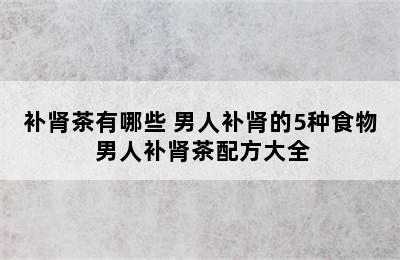 补肾茶有哪些 男人补肾的5种食物
男人补肾茶配方大全